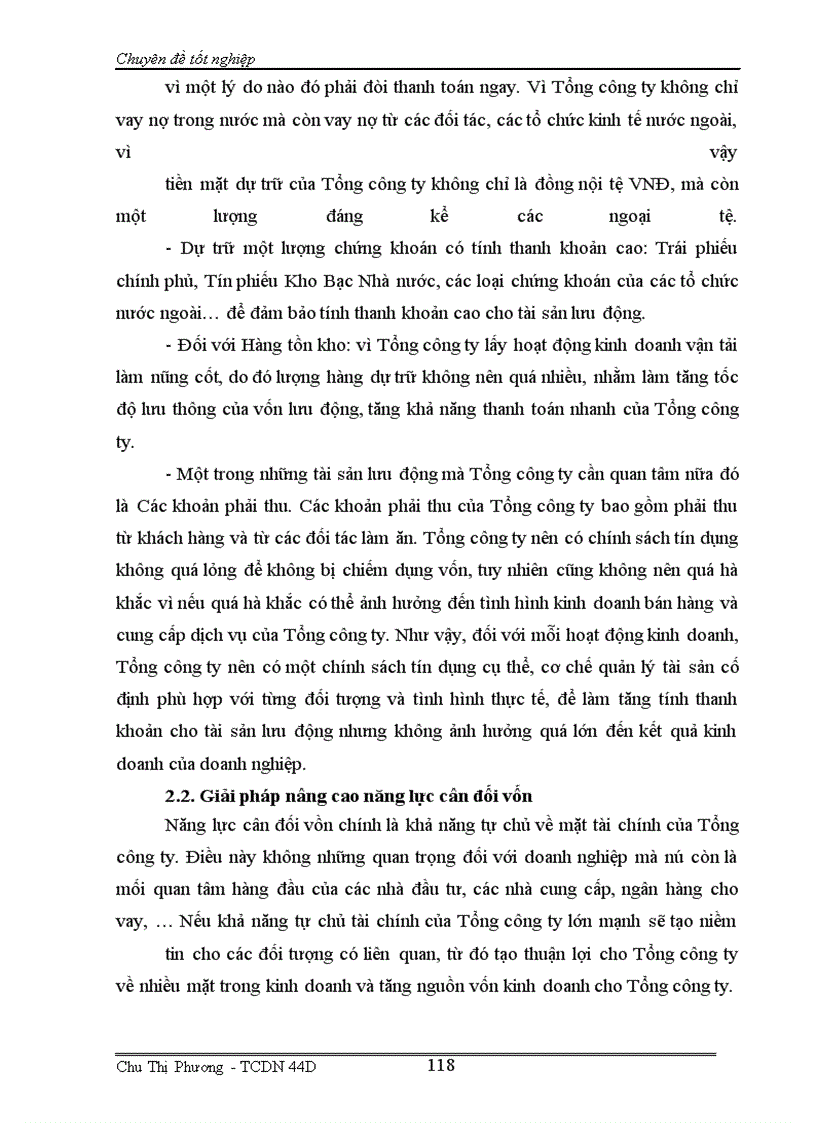 Chuyên đề tốt nghiệp

vì một lý do nào đó phải đòi thanh toán ngay. Vì Tổng công ty không chỉ vay nợ trong nước mà còn vay nợ từ các đối tác, các tổ chức kinh tế nước ngoài, vì vậy

tiền mặt dự trữ của Tổng công ty không chỉ là đồng nội tệ VNĐ, mà còn một lượng đáng kể các ngoại tệ.

- Dự trữ một lượng chứng khoán có tính thanh khoản cao: Trái phiếu chính phủ, Tín phiếu Kho Bạc Nhà nước, các loại chứng khoán của các tổ chức nước ngoài… để đảm bảo tính thanh khoản cao cho tài sản lưu động.

- Đối với Hàng tồn kho: vì Tổng công ty lấy hoạt động kinh doanh vận tải làm nũng cốt, do đó lượng hàng dự trữ không nên quá nhiều, nhằm làm tăng tốc độ lưu thông của vốn lưu động, tăng khả năng thanh toán nhanh của Tổng công ty.

- Một trong những tài sản lưu động mà Tổng công ty cần quan tâm nữa đó là Các khoản phải thu. Các khoản phải thu của Tổng công ty bao gồm phải thu từ khách hàng và từ các đối tác làm ăn. Tổng công ty nên có chính sách tín dụng không quá lỏng để không bị chiếm dụng vốn, tuy nhiên cũng không nên quá hà khắc vì nếu quá hà khắc có thể ảnh hưởng đến tình hình kinh doanh bán hàng và cung cấp dịch vụ của Tổng công ty. Như vậy, đối với mỗi hoạt động kinh doanh, Tổng công ty nên có một chính sách tín dụng cụ thể, cơ chế quản lý tài sản cố định phù hợp với từng đối tượng và tình hình thực tế, để làm tăng tính thanh khoản cho tài sản lưu động nhưng không ảnh hưởng quá lớn đến kết quả kinh doanh của doanh nghiệp.

2.2. Giải pháp nâng cao năng lực cân đối vốn

Năng lực cân đối vốn chính là khả năng tự chủ về mặt tài chính của Tổng công ty. Điều này không những quan trọng đối với doanh nghiệp mà nú còn là mối quan tâm hàng đầu của các nhà đầu tư, các nhà cung cấp, ngân hàng cho vay, … Nếu khả năng tự chủ tài chính của Tổng công ty lớn mạnh sẽ tạo niềm

tin cho các đối tượng có liên quan, từ đó tạo thuận lợi cho Tổng công ty về nhiều mặt trong kinh doanh và tăng nguồn vốn kinh doanh cho Tổng công ty.

Chu Thị Phương - TCDN 44D 118